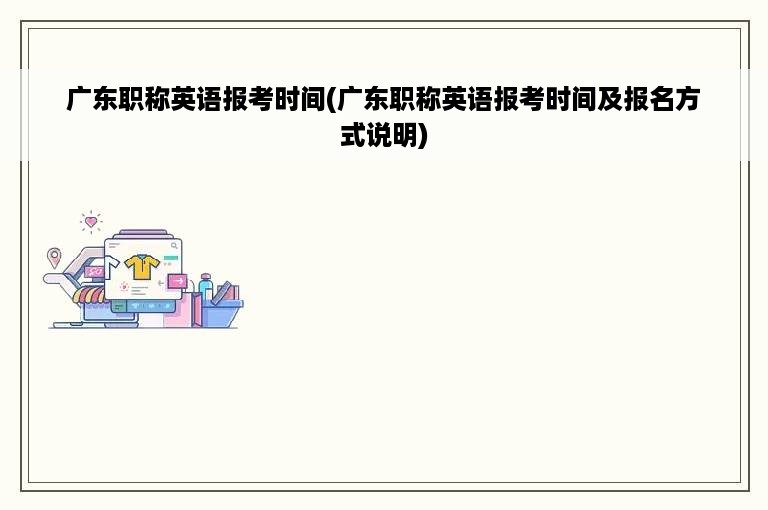 广东职称英语报考时间(广东职称英语报考时间及报名方式说明)